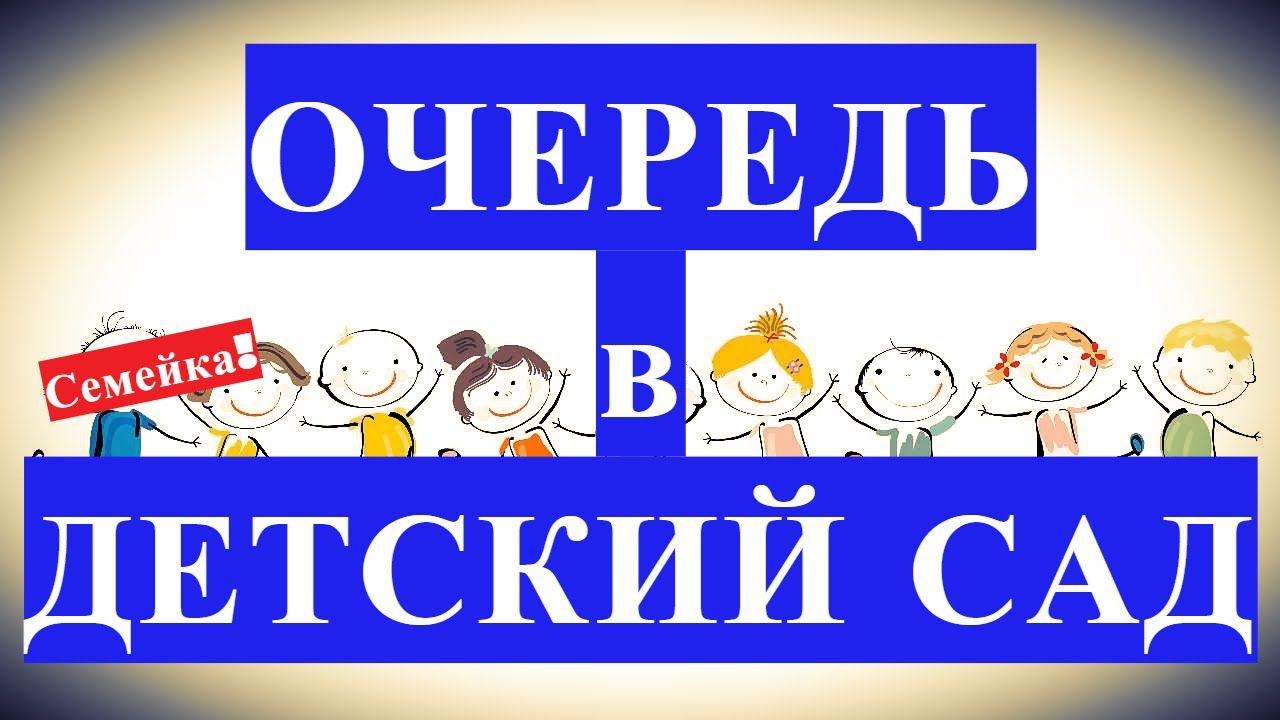 ОЧЕРЕДЬ

Семейка!

в

ДЕТСКИЙ САД